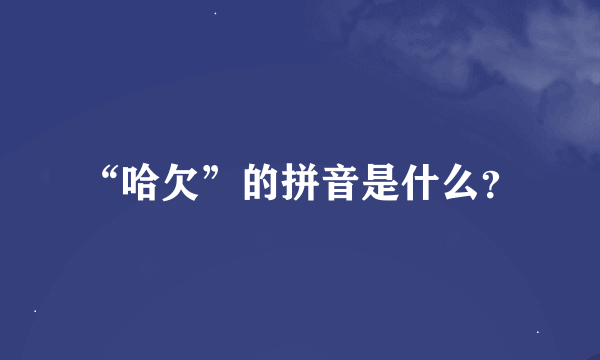 “哈欠”的拼音是什么?